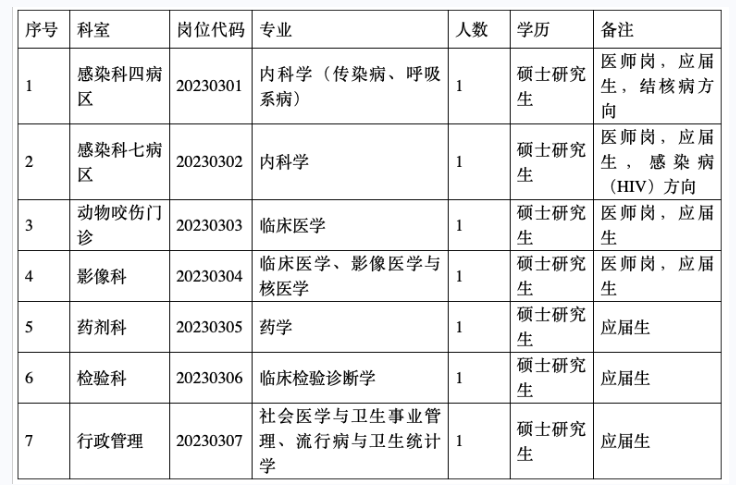 | 序号 | 科室 | 岗位代码 | 专业 | 人数 | 学历 | 备注 |
|---|---|---|---|---|---|---|
| 1 | 感染科四病区 | 20230301 | 内科学（传染病、呼吸系病） | 1 | 硕士研究生 | 医师岗，应届生，结核病方向 |
| 2 | 感染科七病区 | 20230302 | 内科学 | 1 | 硕士研究生 | 医师岗，应届生，感染病（HIV）方向 |
| 3 | 动物咬伤门诊 | 20230303 | 临床医学 | 1 | 硕士研究生 | 医师岗，应届生 |
| 4 | 影像科 | 20230304 | 临床医学、影像医学与核医学 | 1 | 硕士研究生 | 医师岗，应届生 |
| 5 | 药剂科 | 20230305 | 药学 | 1 | 硕士研究生 | 应届生 |
| 6 | 检验科 | 20230306 | 临床检验诊断学 | 1 | 硕士研究生 | 应届生 |
| 7 | 行政管理 | 20230307 | 社会医学与卫生事业管理、流行病与卫生统计学 | 1 | 硕士研究生 | 应届生 |